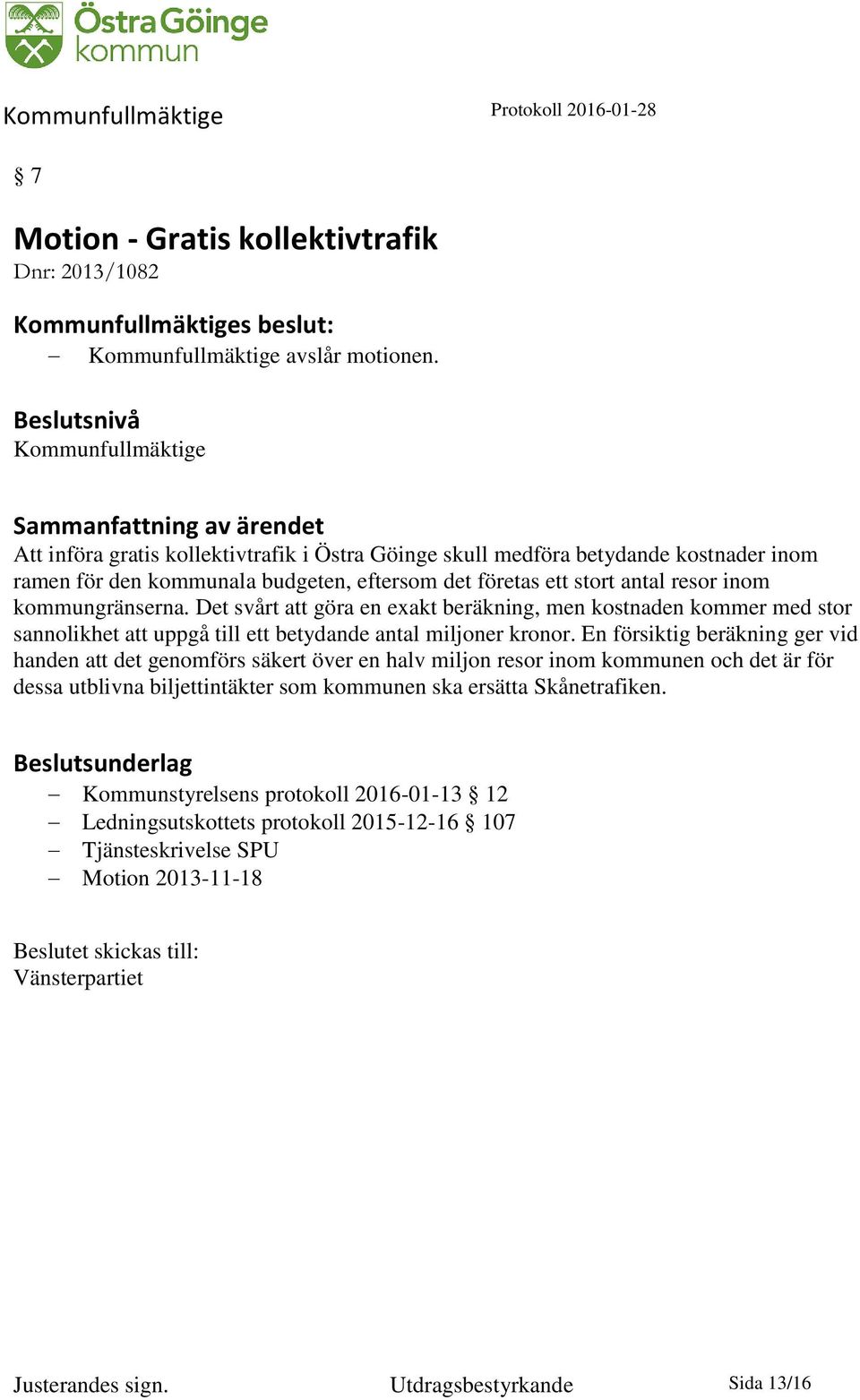 Östra Göinge kommun

Kommunfullmäktige

Protokoll 2016-01-28

§ 7

Motion - Gratis kollektivtrafik
Dnr: 2013/1082

Kommunfullmäktiges beslut:
– Kommunfullmäktige avslår motionen.

Beslutsnivå
Kommunfullmäktige

Sammanfattning av ärendet
Att införa gratis kollektivtrafik i Östra Göinge skull medföra betydande kostnader inom ramen för den kommunala budgeten, eftersom det företas ett stort antal resor inom kommungränserna. Det svårt att göra en exakt beräkning, men kostnaden kommer med stor sannolikhet att uppgå till ett betydande antal miljoner kronor. En försiktig beräkning ger vid handen att det genomförs säkert över en halv miljon resor inom kommunen och det är för dessa utblivna biljettintäkter som kommunen ska ersätta Skånetrafiken.

Beslutsunderlag
– Kommunstyrelsens protokoll 2016-01-13 § 12
– Ledningsutskottets protokoll 2015-12-16 § 107
– Tjänsteskrivelse SPU
– Motion 2013-11-18

Beslutet skickas till:
Vänsterpartiet

Justerandes sign.

Utdragsbestyrkande

Sida 13/16